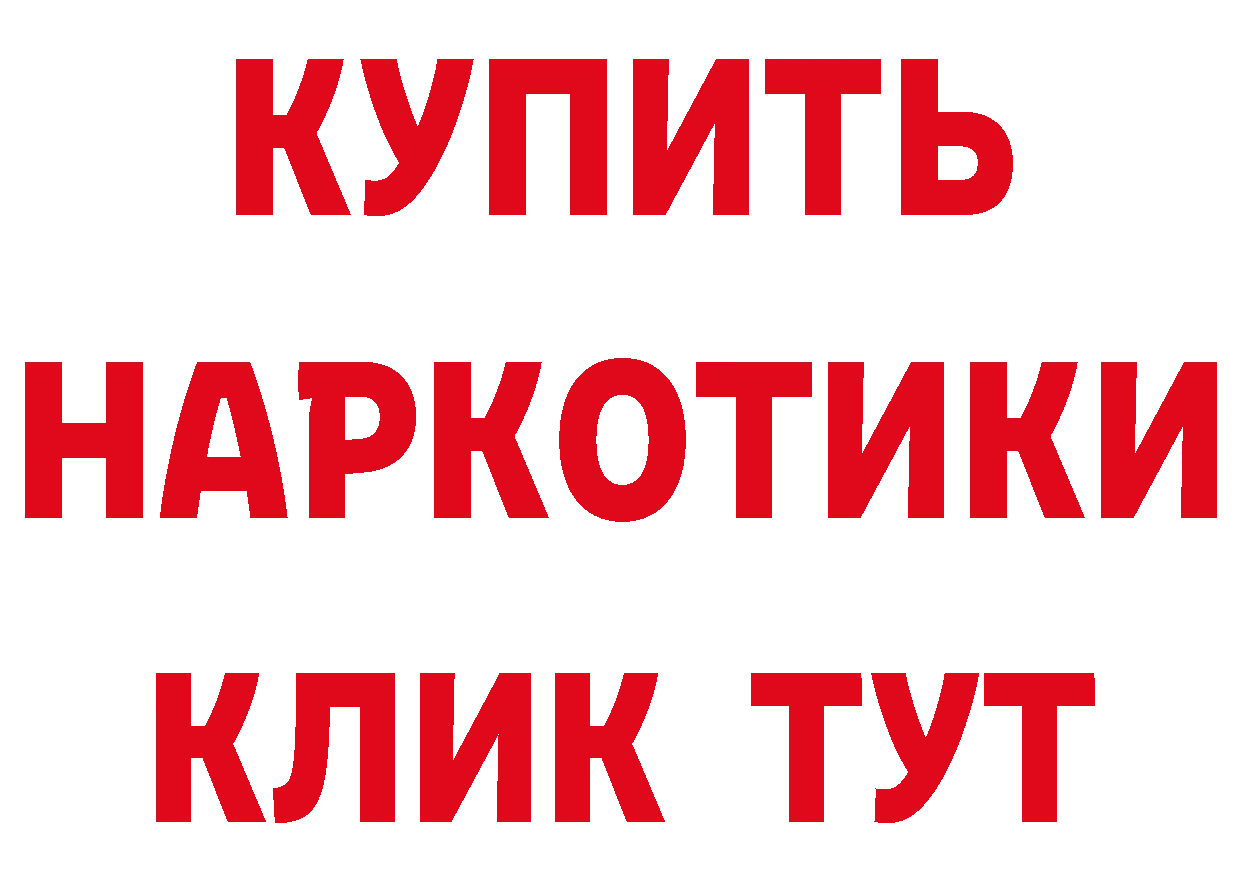 КУПИТЬ НАРКОТИКИ КЛИК ТУТ